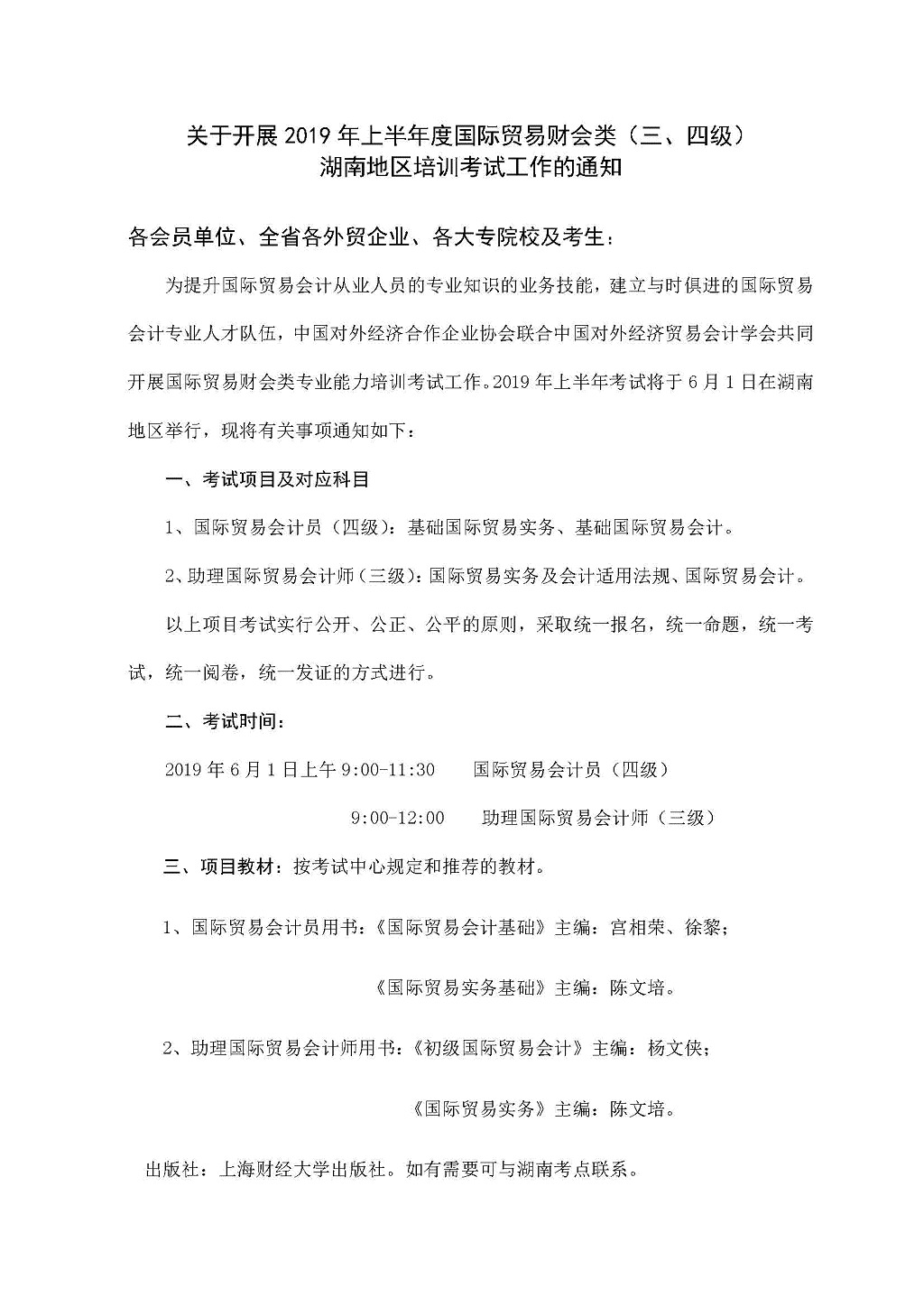 关于开展 2019 年上半年度国际贸易财会类（三、四级）
湖南地区培训考试工作的通知

各会员单位、全省各外贸企业、各大专院校及考生：

为提升国际贸易会计从业人员的专业知识的业务技能，建立与时俱进的国际贸易会计专业人才队伍，中国对外经济合作企业协会联合中国对外经济贸易会计学会共同开展国际贸易财会类专业能力培训考试工作。2019 年上半年考试将于 6 月 1 日在湖南地区举行，现将有关事项通知如下：

一、考试项目及对应科目

1、国际贸易会计员（四级）：基础国际贸易实务、基础国际贸易会计。

2、助理国际贸易会计师（三级）：国际贸易实务及会计适用法规、国际贸易会计。

以上项目考试实行公开、公正、公平的原则，采取统一报名，统一命题，统一考试，统一阅卷，统一发证的方式进行。

二、考试时间：

2019 年 6 月 1 日上午 9:00-11:30　　国际贸易会计员（四级）

9:00-12:00　　助理国际贸易会计师（三级）

三、项目教材：按考试中心规定和推荐的教材。

1、国际贸易会计员用书：《国际贸易会计基础》主编：宫相荣、徐黎；

《国际贸易实务基础》主编：陈文培。

2、助理国际贸易会计师用书：《初级国际贸易会计》主编：杨文侠；

《国际贸易实务》主编：陈文培。

出版社：上海财经大学出版社。如有需要可与湖南考点联系。